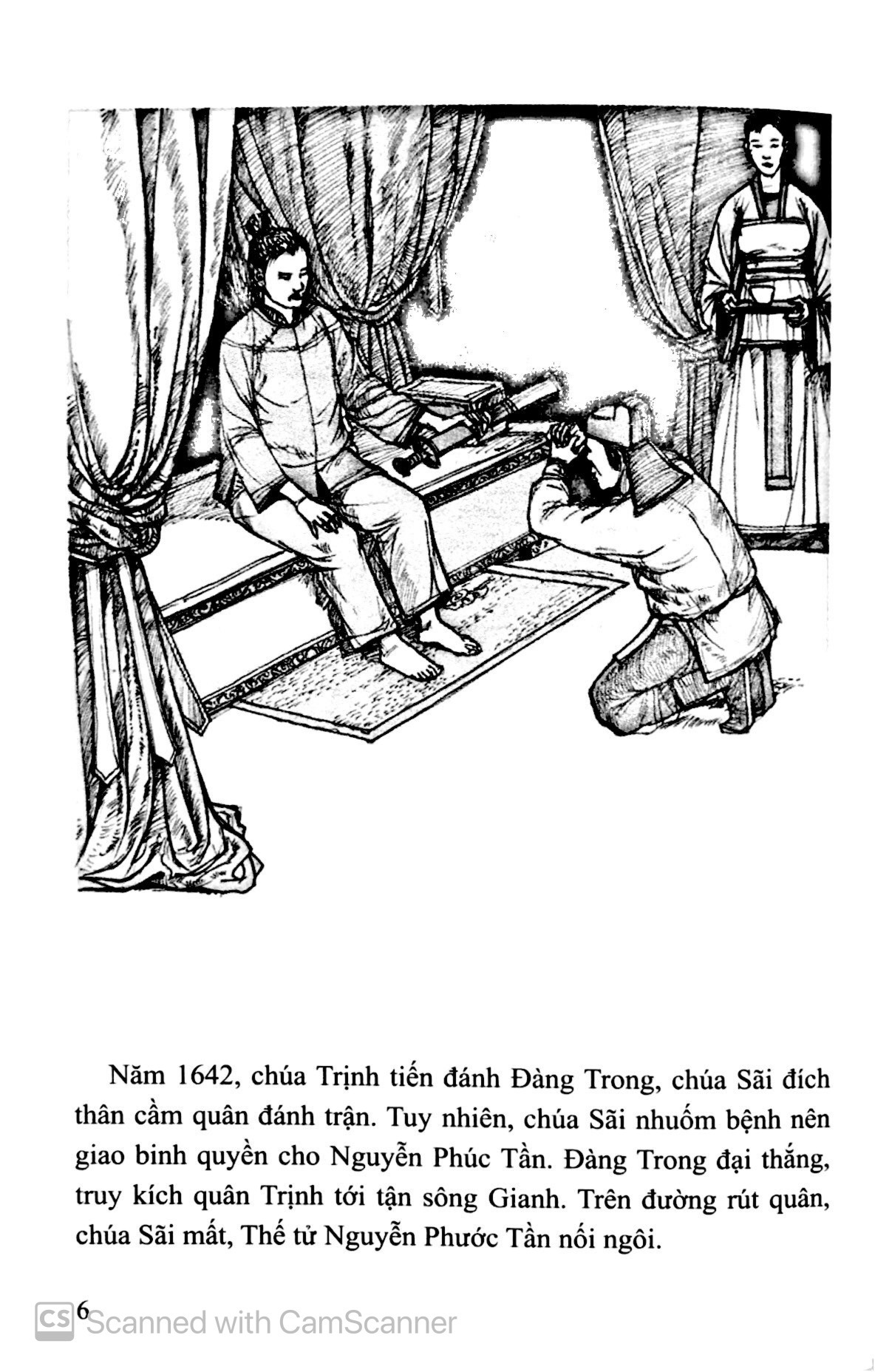 Năm 1642, chúa Trịnh tiến đánh Đàng Trong, chúa Sãi đích thân cầm quân đánh trận. Tuy nhiên, chúa Sãi nhuốm bệnh nên giao binh quyền cho Nguyễn Phúc Tần. Đàng Trong đại thắng, truy kích quân Trịnh tới tận sông Gianh. Trên đường rút quân, chúa Sãi mất, Thế tử Nguyễn Phước Tần nối ngôi.

6

CS Scanned with CamScanner